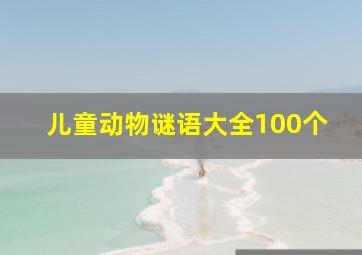 儿童动物谜语大全100个